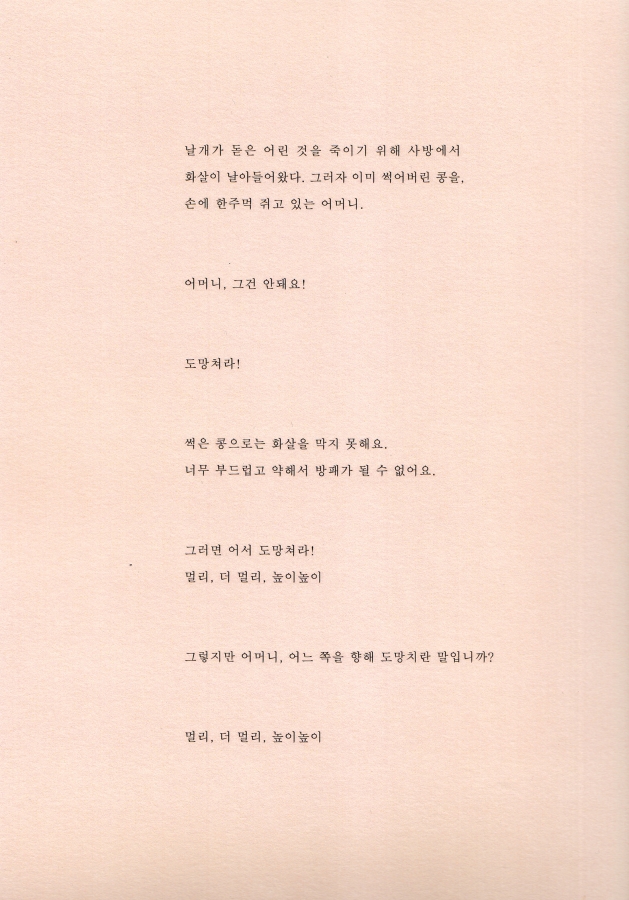 날개가 돋은 어린 것을 죽이기 위해 사방에서 화살이 날아들어왔다. 그러자 이미 썩어버린 콩을, 손에 한주먹 쥐고 있는 어머니.

어머니, 그건 안돼요!

도망쳐라!

썩은 콩으로는 화살을 막지 못해요.
너무 부드럽고 약해서 방패가 될 수 없어요.

그러면 어서 도망쳐라!
멀리, 더 멀리, 높이높이

그렇지만 어머니, 어느 쪽을 향해 도망치란 말입니까?

멀리, 더 멀리, 높이높이